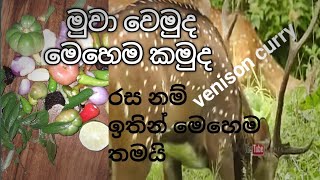 මුවා වෙමුද
මෙහෙම කමුද

venison curry

රස නම්
ඉතින් මෙහෙම
තමයි

Tube